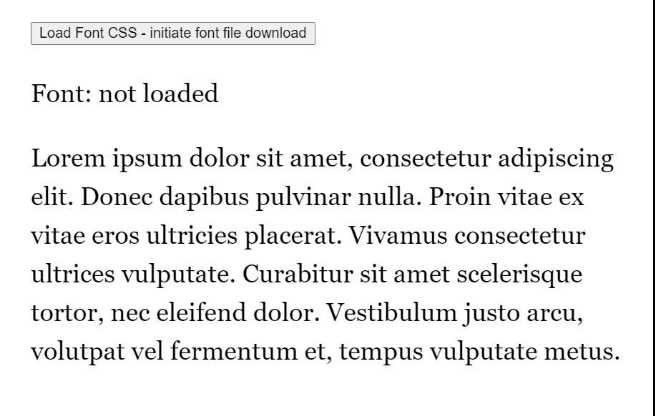 Load Font CSS - initiate font file download

Font: not loaded

Lorem ipsum dolor sit amet, consectetur adipiscing elit. Donec dapibus pulvinar nulla. Proin vitae ex vitae eros ultricies placerat. Vivamus consectetur ultrices vulputate. Curabitur sit amet scelerisque tortor, nec eleifend dolor. Vestibulum justo arcu, volutpat vel fermentum et, tempus vulputate metus.